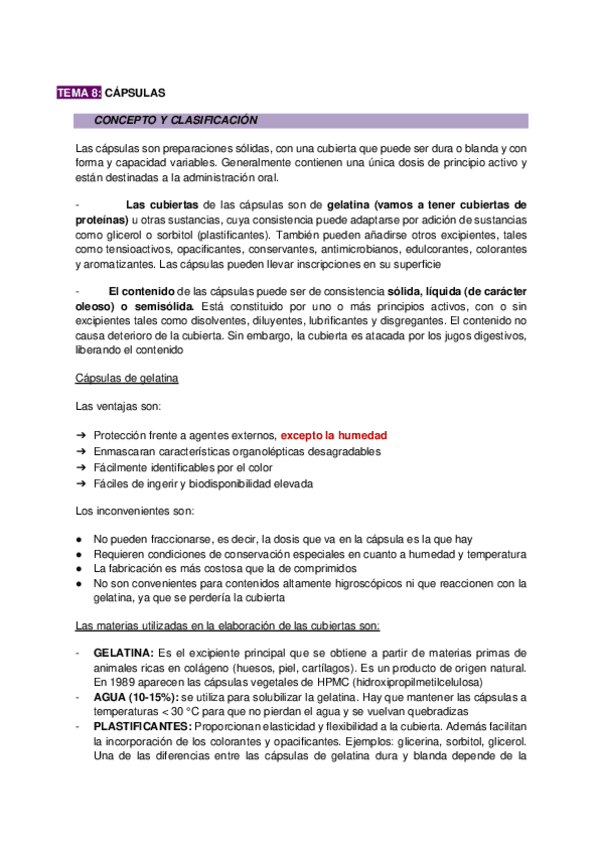 TEMA 8: CÁPSULAS

CONCEPTO Y CLASIFICACIÓN

Las cápsulas son preparaciones sólidas, con una cubierta que puede ser dura o blanda y con forma y capacidad variables. Generalmente contienen una única dosis de principio activo y están destinadas a la administración oral.

- Las cubiertas de las cápsulas son de gelatina (vamos a tener cubiertas de proteínas) u otras sustancias, cuya consistencia puede adaptarse por adición de sustancias como glicerol o sorbitol (plastificantes). También pueden añadirse otros excipientes, tales como tensioactivos, opacificantes, conservantes, antimicrobianos, edulcorantes, colorantes y aromatizantes. Las cápsulas pueden llevar inscripciones en su superficie

- El contenido de las cápsulas puede ser de consistencia sólida, líquida (de carácter oleoso) o semisólida. Está constituido por uno o más principios activos, con o sin excipientes tales como disolventes, diluyentes, lubrificantes y disgregantes. El contenido no causa deterioro de la cubierta. Sin embargo, la cubierta es atacada por los jugos digestivos, liberando el contenido

Cápsulas de gelatina

Las ventajas son:

➔ Protección frente a agentes externos, excepto la humedad
➔ Enmascaran características organolépticas desagradables
➔ Fácilmente identificables por el color
➔ Fáciles de ingerir y biodisponibilidad elevada

Los inconvenientes son:

● No pueden fraccionarse, es decir, la dosis que va en la cápsula es la que hay
● Requieren condiciones de conservación especiales en cuanto a humedad y temperatura
● La fabricación es más costosa que la de comprimidos
● No son convenientes para contenidos altamente higroscópicos ni que reaccionen con la gelatina, ya que se perdería la cubierta

Las materias utilizadas en la elaboración de las cubiertas son:

- GELATINA: Es el excipiente principal que se obtiene a partir de materias primas de animales ricas en colágeno (huesos, piel, cartílagos). Es un producto de origen natural. En 1989 aparecen las cápsulas vegetales de HPMC (hidroxipropilmetilcelulosa)
- AGUA (10-15%): se utiliza para solubilizar la gelatina. Hay que mantener las cápsulas a temperaturas < 30 °C para que no pierdan el agua y se vuelvan quebradizas
- PLASTIFICANTES: Proporcionan elasticidad y flexibilidad a la cubierta. Además facilitan la incorporación de los colorantes y opacificantes. Ejemplos: glicerina, sorbitol, glicerol. Una de las diferencias entre las cápsulas de gelatina dura y blanda depende de la